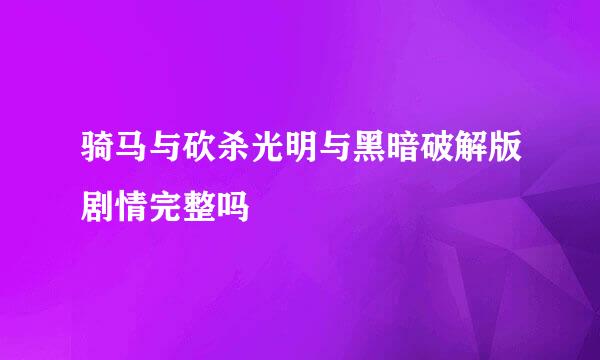 骑马与砍杀光明与黑暗破解版剧情完整吗